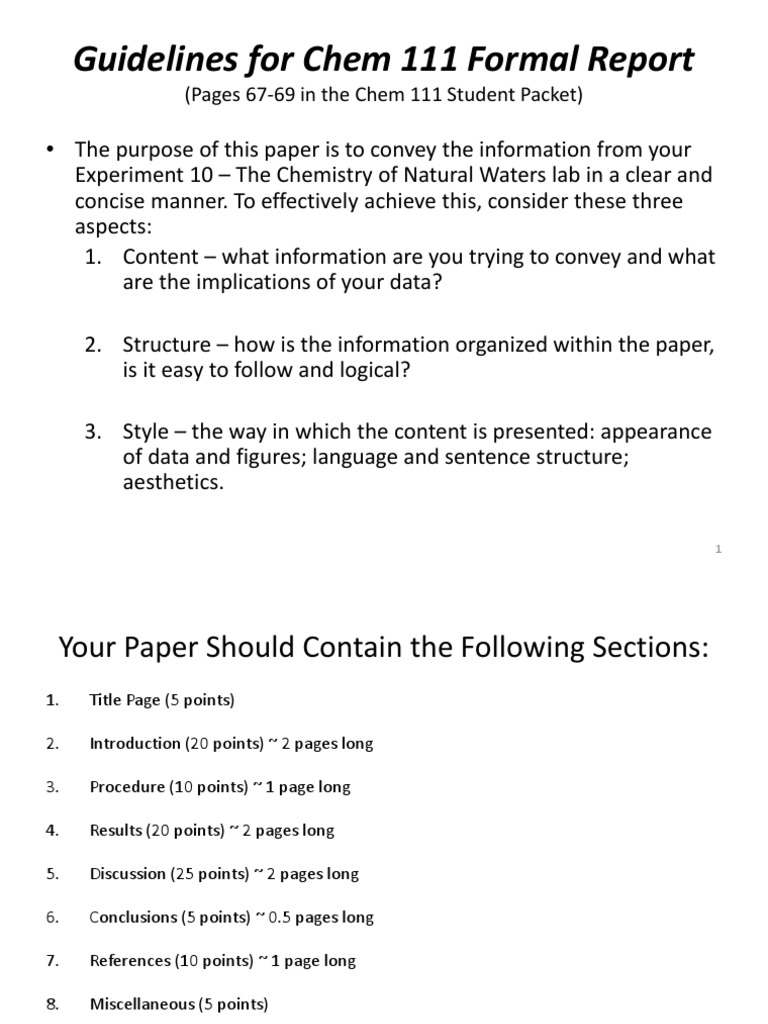 Guidelines for Chem 111 Formal Report
(Pages 67-69 in the Chem 111 Student Packet)

• The purpose of this paper is to convey the information from your Experiment 10 – The Chemistry of Natural Waters lab in a clear and concise manner. To effectively achieve this, consider these three aspects:
1. Content – what information are you trying to convey and what are the implications of your data?

2. Structure – how is the information organized within the paper, is it easy to follow and logical?

3. Style – the way in which the content is presented: appearance of data and figures; language and sentence structure; aesthetics.

1

Your Paper Should Contain the Following Sections:

1. Title Page (5 points)

2. Introduction (20 points) ~ 2 pages long

3. Procedure (10 points) ~ 1 page long

4. Results (20 points) ~ 2 pages long

5. Discussion (25 points) ~ 2 pages long

6. Conclusions (5 points) ~ 0.5 pages long

7. References (10 points) ~ 1 page long

8. Miscellaneous (5 points)